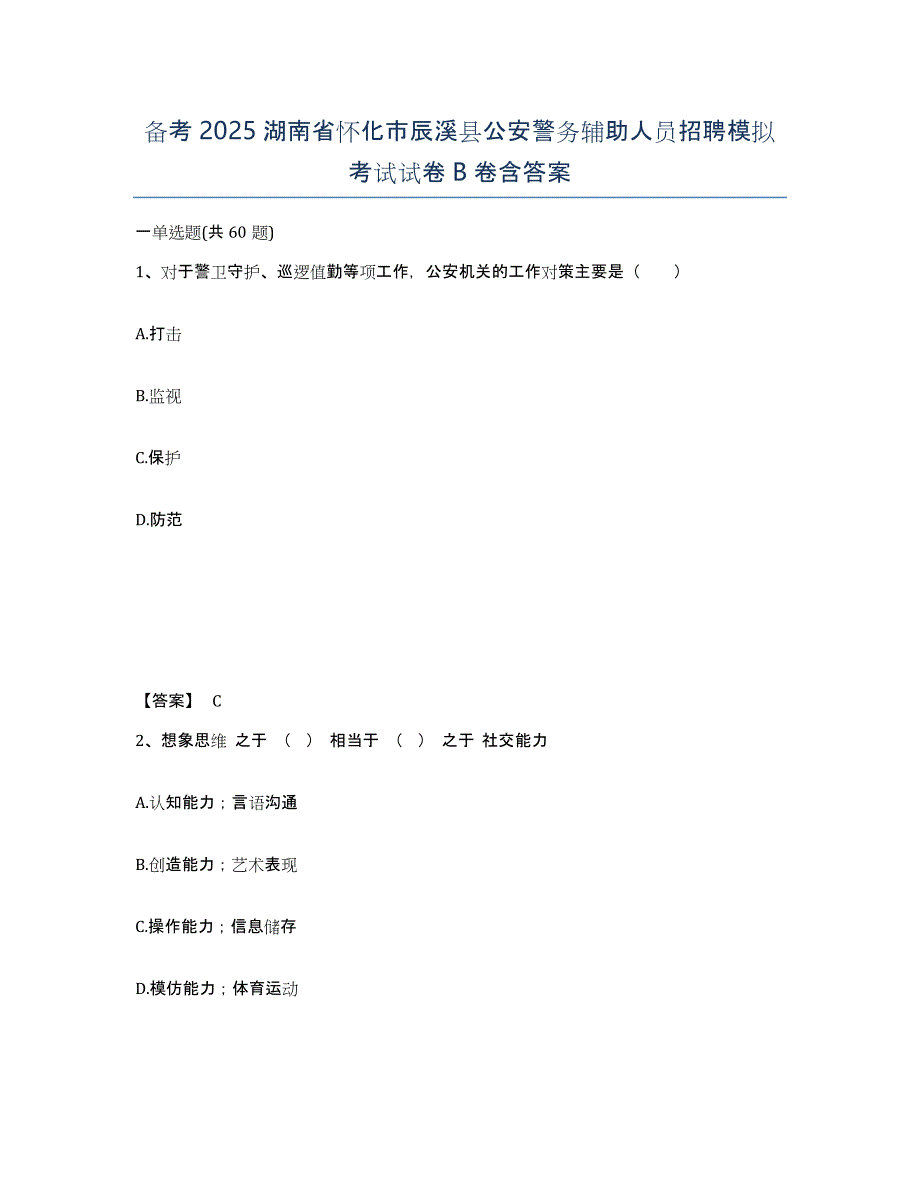 备考 2025 湖南省怀化市辰溪县公安警务辅助人员招聘模拟考试试卷 B 卷含答案

一单选题(共 60 题)

1、对于警卫守护、巡逻值勤等项工作，公安机关的工作对策主要是（　　）

A.打击

B.监视

C.保护

D.防范

【答案】 C

2、想象思维 之于 （ ） 相当于 （ ） 之于 社交能力

A.认知能力；言语沟通

B.创造能力；艺术表现

C.操作能力；信息储存

D.模仿能力；体育运动